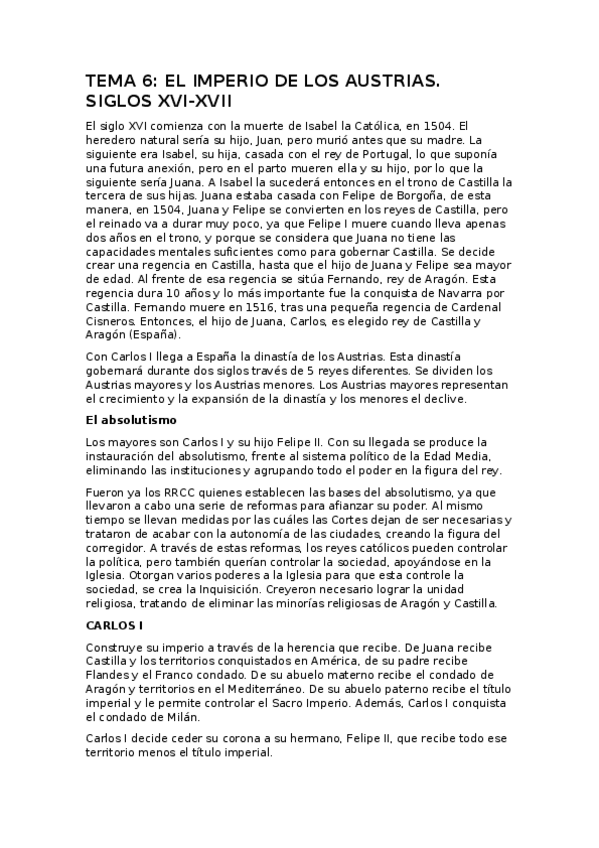 TEMA 6: EL IMPERIO DE LOS AUSTRIAS. SIGLOS XVI-XVII

El siglo XVI comienza con la muerte de Isabel la Católica, en 1504. El heredero natural sería su hijo, Juan, pero murió antes que su madre. La siguiente era Isabel, su hija, casada con el rey de Portugal, lo que suponía una futura anexión, pero en el parto mueren ella y su hijo, por lo que la siguiente sería Juana. A Isabel la sucederá entonces en el trono de Castilla la tercera de sus hijas. Juana estaba casada con Felipe de Borgoña, de esta manera, en 1504, Juana y Felipe se convierten en los reyes de Castilla, pero el reinado va a durar muy poco, ya que Felipe I muere cuando lleva apenas dos años en el trono, y porque se considera que Juana no tiene las capacidades mentales suficientes como para gobernar Castilla. Se decide crear una regencia en Castilla, hasta que el hijo de Juana y Felipe sea mayor de edad. Al frente de esa regencia se sitúa Fernando, rey de Aragón. Esta regencia dura 10 años y lo más importante fue la conquista de Navarra por Castilla. Fernando muere en 1516, tras una pequeña regencia de Cardenal Cisneros. Entonces, el hijo de Juana, Carlos, es elegido rey de Castilla y Aragón (España).

Con Carlos I llega a España la dinastía de los Austrias. Esta dinastía gobernará durante dos siglos través de 5 reyes diferentes. Se dividen los Austrias mayores y los Austrias menores. Los Austrias mayores representan el crecimiento y la expansión de la dinastía y los menores el declive.

El absolutismo

Los mayores son Carlos I y su hijo Felipe II. Con su llegada se produce la instauración del absolutismo, frente al sistema político de la Edad Media, eliminando las instituciones y agrupando todo el poder en la figura del rey.

Fueron ya los RRCC quienes establecen las bases del absolutismo, ya que llevaron a cabo una serie de reformas para afianzar su poder. Al mismo tiempo se llevan medidas por las cuáles las Cortes dejan de ser necesarias y trataron de acabar con la autonomía de las ciudades, creando la figura del corregidor. A través de estas reformas, los reyes católicos pueden controlar la política, pero también querían controlar la sociedad, apoyándose en la Iglesia. Otorgan varios poderes a la Iglesia para que esta controle la sociedad, se crea la Inquisición. Creyeron necesario lograr la unidad religiosa, tratando de eliminar las minorías religiosas de Aragón y Castilla.

CARLOS I

Construye su imperio a través de la herencia que recibe. De Juana recibe Castilla y los territorios conquistados en América, de su padre recibe Flandes y el Franco condado. De su abuelo materno recibe el condado de Aragón y territorios en el Mediterráneo. De su abuelo paterno recibe el título imperial y le permite controlar el Sacro Imperio. Además, Carlos I conquista el condado de Milán.

Carlos I decide ceder su corona a su hermano, Felipe II, que recibe todo ese territorio menos el título imperial.